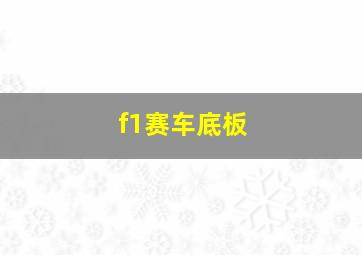 f1赛车底板